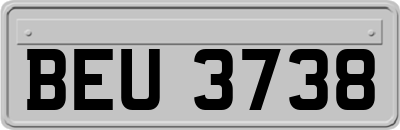 BEU 3738